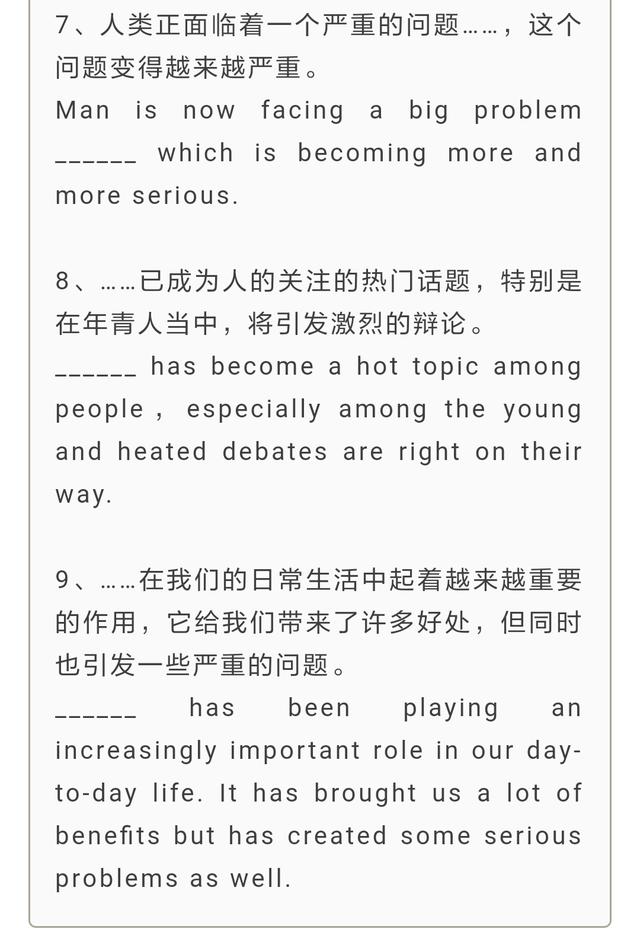 7、人类正面临着一个严重的问题……，这个问题变得越来越严重。
Man is now facing a big problem ______ which is becoming more and more serious.

8、……已成为人的关注的热门话题，特别是在年青人当中，将引发激烈的辩论。
______ has become a hot topic among people , especially among the young and heated debates are right on their way.

9、……在我们的日常生活中起着越来越重要的作用，它给我们带来了许多好处，但同时也引发一些严重的问题。
______ has been playing an increasingly important role in our day-to-day life. It has brought us a lot of benefits but has created some serious problems as well.